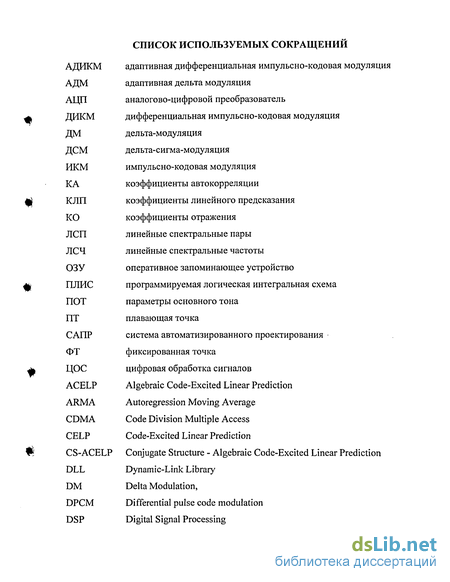 СПИСОК ИСПОЛЬЗУЕМЫХ СОКРАЩЕНИЙ

| | |
|---|---|
| АДИКМ | адаптивная дифференциальная импульсно-кодовая модуляция |
| АДМ | адаптивная дельта модуляция |
| АЦП | аналогово-цифровой преобразователь |
| ДИКМ | дифференциальная импульсно-кодовая модуляция |
| ДМ | дельта-модуляция |
| ДСМ | дельта-сигма-модуляция |
| ИКМ | импульсно-кодовая модуляция |
| КА | коэффициенты автокорреляции |
| КЛП | коэффициенты линейного предсказания |
| КО | коэффициенты отражения |
| ЛСП | линейные спектральные пары |
| ЛСЧ | линейные спектральные частоты |
| ОЗУ | оперативное запоминающее устройство |
| ПЛИС | программируемая логическая интегральная схема |
| ПОТ | параметры основного тона |
| ПТ | плавающая точка |
| САПР | система автоматизированного проектирования |
| ФТ | фиксированная точка |
| ЦОС | цифровая обработка сигналов |
| ACELP | Algebraic Code-Excited Linear Prediction |
| ARMA | Autoregression Moving Average |
| CDMA | Code Division Multiple Access |
| CELP | Code-Excited Linear Prediction |
| CS-ACELP | Conjugate Structure - Algebraic Code-Excited Linear Prediction |
| DLL | Dynamic-Link Library |
| DM | Delta Modulation, |
| DPCM | Differential pulse code modulation |
| DSP | Digital Signal Processing |

dsLib.net
библиотека диссертаций